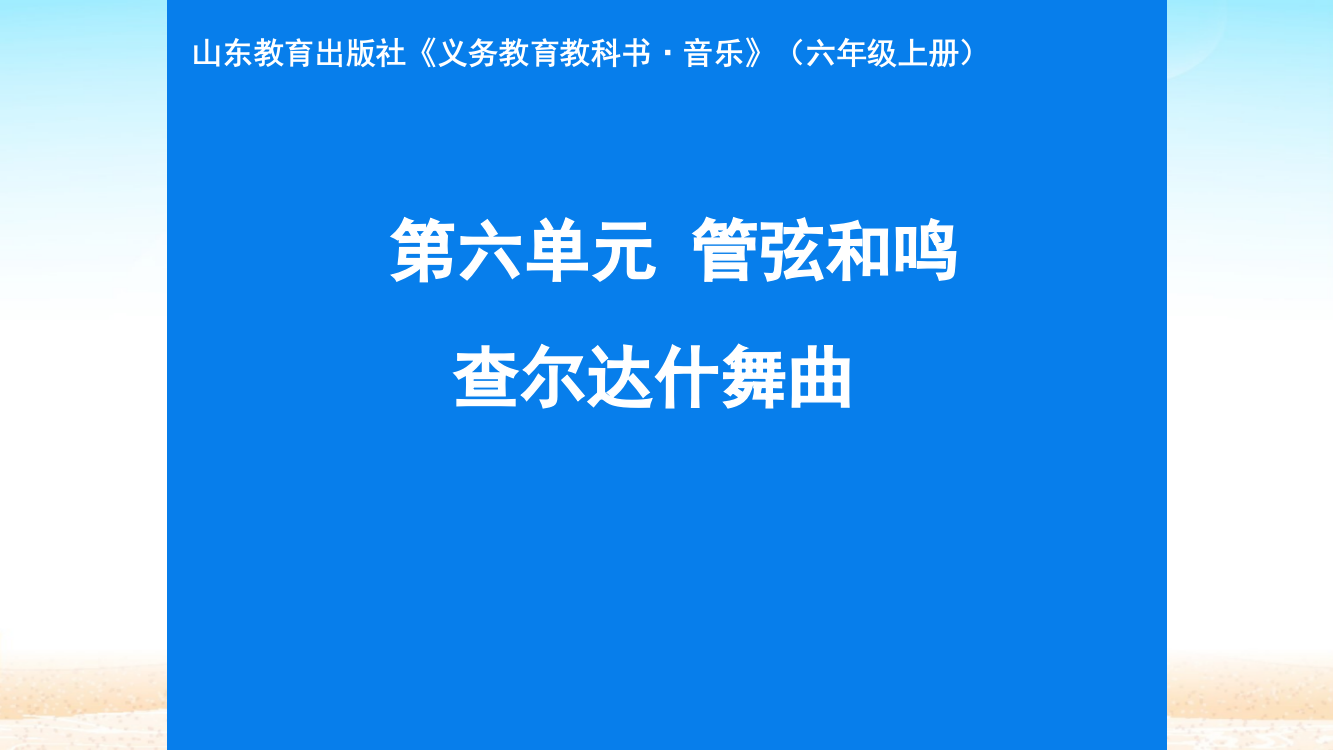 山东教育出版社《义务教育教科书·音乐》（六年级上册）

第六单元 管弦和鸣

查尔达什舞曲